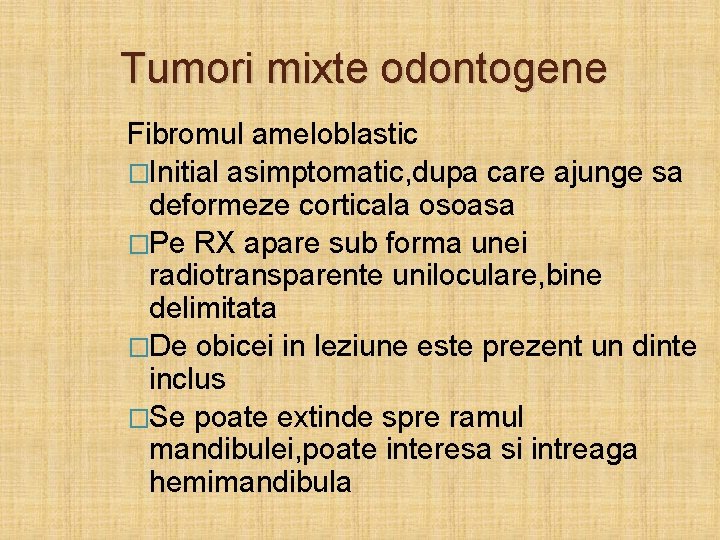 Tumori mixte odontogene

Fibromul ameloblastic

□Initial asimptomatic,dupa care ajunge sa deformeze corticala osoasa

□Pe RX apare sub forma unei radiotransparente uniloculare,bine delimitata

□De obicei in leziune este prezent un dinte inclus

□Se poate extinde spre ramul mandibulei,poate interesa si intreaga hemimandibula